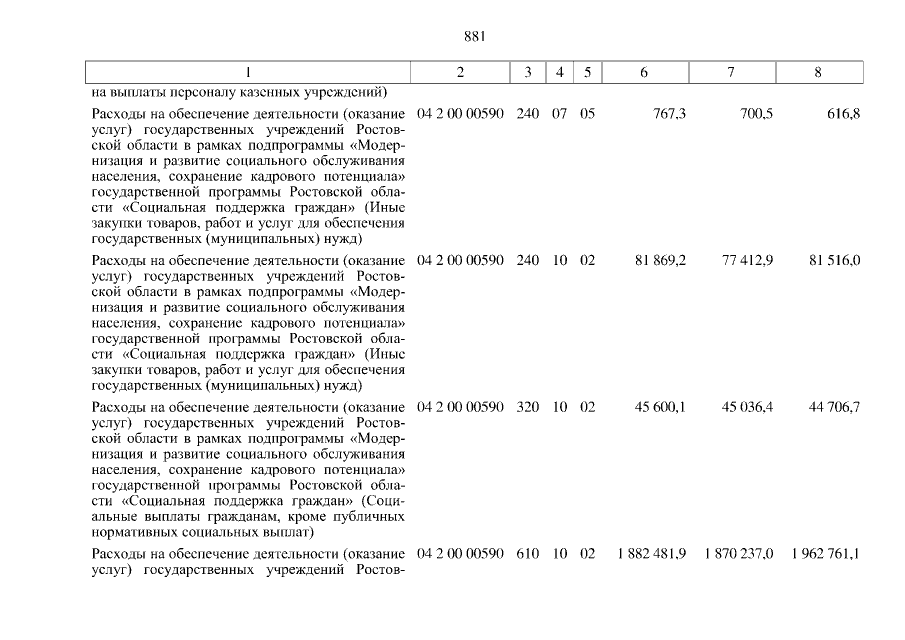 881

| 1 | 2 | 3 | 4 | 5 | 6 | 7 | 8 |
|---|---|---|---|---|---|---|---|
| на выплаты персоналу казенных учреждений) | | | | | | | |
| Расходы на обеспечение деятельности (оказание услуг) государственных учреждений Ростовской области в рамках подпрограммы «Модернизация и развитие социального обслуживания населения, сохранение кадрового потенциала» государственной программы Ростовской области «Социальная поддержка граждан» (Иные закупки товаров, работ и услуг для обеспечения государственных (муниципальных) нужд) | 04 2 00 00590 | 240 | 07 | 05 | 767,3 | 700,5 | 616,8 |
| Расходы на обеспечение деятельности (оказание услуг) государственных учреждений Ростовской области в рамках подпрограммы «Модернизация и развитие социального обслуживания населения, сохранение кадрового потенциала» государственной программы Ростовской области «Социальная поддержка граждан» (Иные закупки товаров, работ и услуг для обеспечения государственных (муниципальных) нужд) | 04 2 00 00590 | 240 | 10 | 02 | 81 869,2 | 77 412,9 | 81 516,0 |
| Расходы на обеспечение деятельности (оказание услуг) государственных учреждений Ростовской области в рамках подпрограммы «Модернизация и развитие социального обслуживания населения, сохранение кадрового потенциала» государственной программы Ростовской области «Социальная поддержка граждан» (Социальные выплаты гражданам, кроме публичных нормативных социальных выплат) | 04 2 00 00590 | 320 | 10 | 02 | 45 600,1 | 45 036,4 | 44 706,7 |
| Расходы на обеспечение деятельности (оказание услуг) государственных учреждений Ростов- | 04 2 00 00590 | 610 | 10 | 02 | 1 882 481,9 | 1 870 237,0 | 1 962 761,1 |